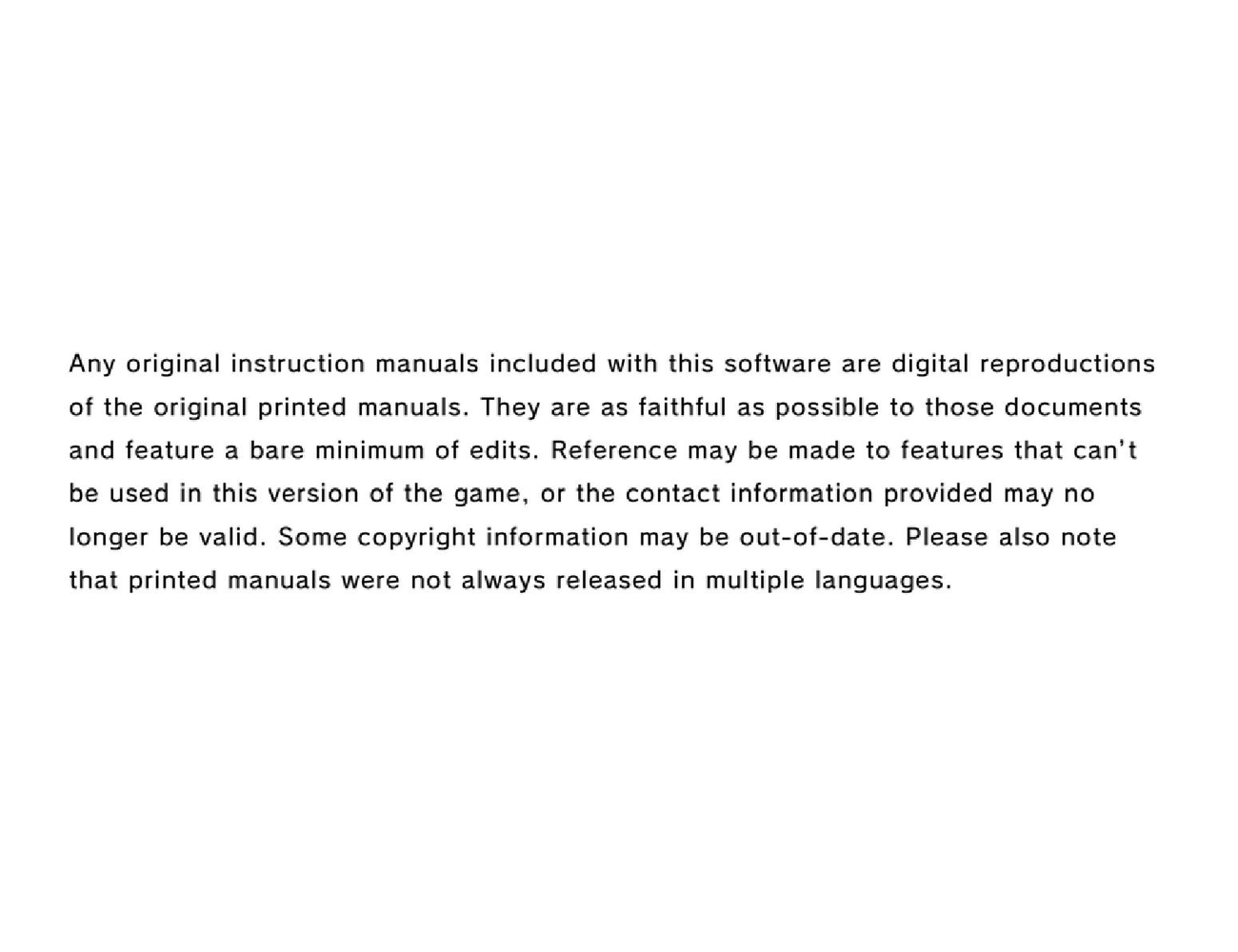 Any original instruction manuals included with this software are digital reproductions of the original printed manuals. They are as faithful as possible to those documents and feature a bare minimum of edits. Reference may be made to features that can't be used in this version of the game, or the contact information provided may no longer be valid. Some copyright information may be out-of-date. Please also note that printed manuals were not always released in multiple languages.